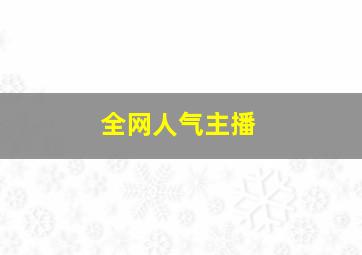 全网人气主播